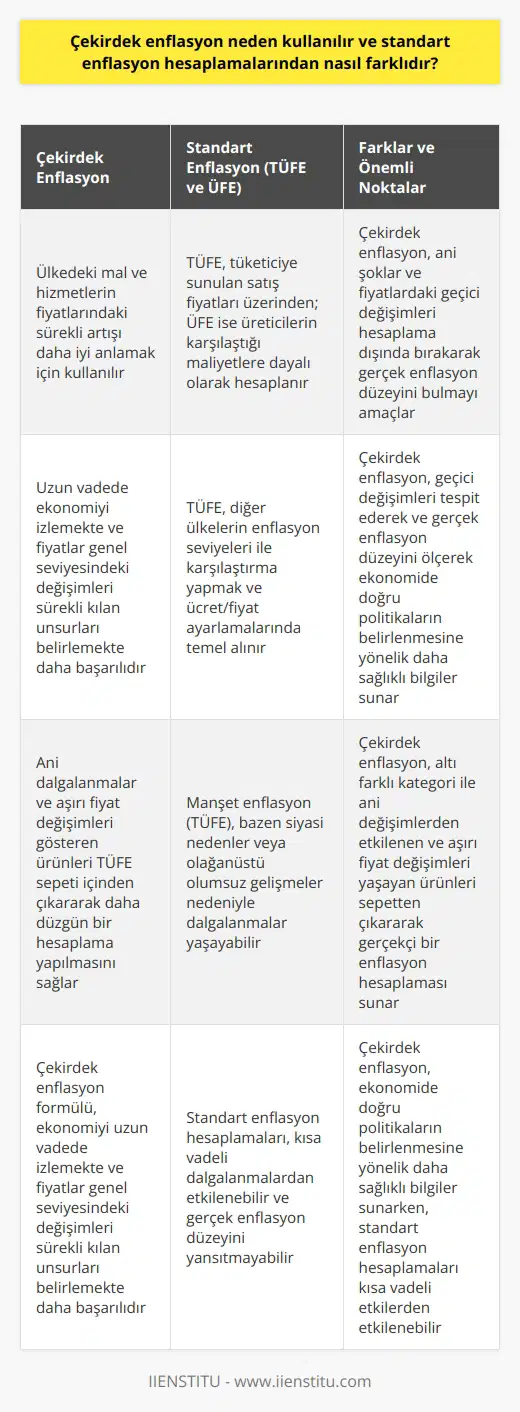 Çekirdek enflasyon neden kullanılır ve standart enflasyon hesaplamalarından nasıl farklıdır?

| Çekirdek Enflasyon | Standart Enflasyon (TÜFE ve ÜFE) | Farklar ve Önemli Noktalar |
|---|---|---|
| Ülkedeki mal ve hizmetlerin fiyatlarındaki sürekli artışı daha iyi anlamak için kullanılır | TÜFE, tüketiciye sunulan satış fiyatları üzerinden; ÜFE ise üreticilerin karşılaştığı maliyetlere dayalı olarak hesaplanır | Çekirdek enflasyon, ani şoklar ve fiyatlardaki geçici değişimleri hesaplama dışında bırakarak gerçek enflasyon düzeyini bulmayı amaçlar |
| Uzun vadede ekonomiyi izlemekte ve fiyatlar genel seviyesindeki değişimleri sürekli kılan unsurları belirlemekte daha başarılıdır | TÜFE, diğer ülkelerin enflasyon seviyeleri ile karşılaştırma yapmak ve ücret/fiyat ayarlamalarında temel alınır | Çekirdek enflasyon, geçici değişimleri tespit ederek ve gerçek enflasyon düzeyini ölçerek ekonomide doğru politikaların belirlenmesine yönelik daha sağlıklı bilgiler sunar |
| Ani dalgalanmalar ve aşırı fiyat değişimleri gösteren ürünleri TÜFE sepeti içinden çıkararak daha düzgün bir hesaplama yapılmasını sağlar | Manşet enflasyon (TÜFE), bazen siyasi nedenler veya olağanüstü olumsuz gelişmeler nedeniyle dalgalanmalar yaşayabilir | Çekirdek enflasyon, altı farklı kategori ile ani değişimlerden etkilenen ve aşırı fiyat değişimleri yaşayan ürünleri sepetten çıkararak gerçekçi bir enflasyon hesaplaması sunar |
| Çekirdek enflasyon formülü, ekonomiyi uzun vadede izlemekte ve fiyatlar genel seviyesindeki değişimleri sürekli kılan unsurları belirlemekte daha başarılıdır | Standart enflasyon hesaplamaları, kısa vadeli dalgalanmalardan etkilenebilir ve gerçek enflasyon düzeyini yansıtmayabilir | Çekirdek enflasyon, ekonomide doğru politikaların belirlenmesine yönelik daha sağlıklı bilgiler sunarken, standart enflasyon hesaplamaları kısa vadeli etkilerden etkilenebilir |

IIENSTITU - www.iienstitu.com